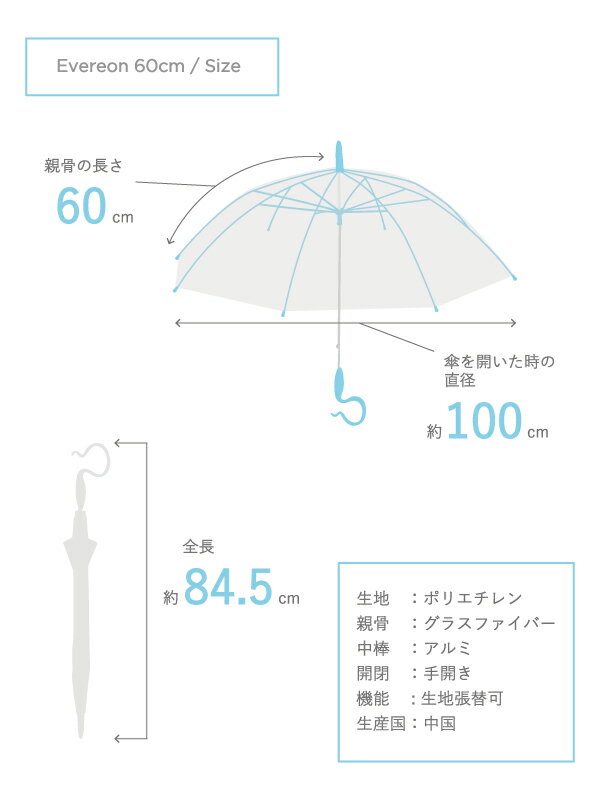 Evereon 60cm / Size

親骨の長さ
60 cm

傘を開いた時の直径
約 100 cm

全長
約 84.5 cm

生地　：ポリエチレン
親骨　：グラスファイバー
中棒　：アルミ
開閉　：手開き
機能　：生地張替可
生産国：中国